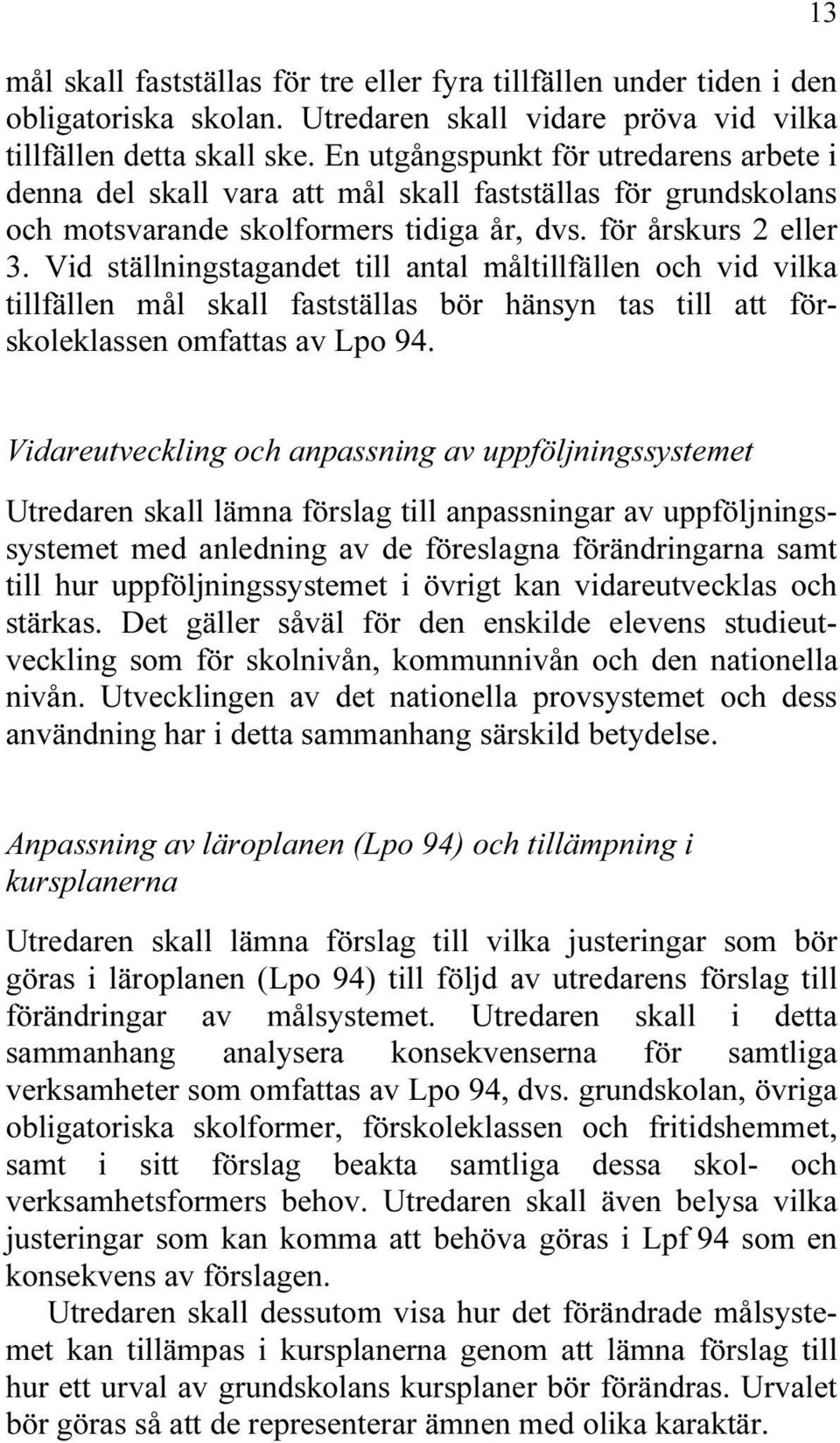 13

mål skall fastställas för tre eller fyra tillfällen under tiden i den obligatoriska skolan. Utredaren skall vidare pröva vid vilka tillfällen detta skall ske. En utgångspunkt för utredarens arbete i denna del skall vara att mål skall fastställas för grundskolans och motsvarande skolformers tidiga år, dvs. för årskurs 2 eller 3. Vid ställningstagandet till antal måltillfällen och vid vilka tillfällen mål skall fastställas bör hänsyn tas till att förskoleklassen omfattas av Lpo 94.

Vidareutveckling och anpassning av uppföljningssystemet

Utredaren skall lämna förslag till anpassningar av uppföljningssystemet med anledning av de föreslagna förändringarna samt till hur uppföljningssystemet i övrigt kan vidareutvecklas och stärkas. Det gäller såväl för den enskilde elevens studieutveckling som för skolnivån, kommunnivån och den nationella nivån. Utvecklingen av det nationella provsystemet och dess användning har i detta sammanhang särskild betydelse.

Anpassning av läroplanen (Lpo 94) och tillämpning i kursplanerna

Utredaren skall lämna förslag till vilka justeringar som bör göras i läroplanen (Lpo 94) till följd av utredarens förslag till förändringar av målsystemet. Utredaren skall i detta sammanhang analysera konsekvenserna för samtliga verksamheter som omfattas av Lpo 94, dvs. grundskolan, övriga obligatoriska skolformer, förskoleklassen och fritidshemmet, samt i sitt förslag beakta samtliga dessa skol- och verksamhetsformers behov. Utredaren skall även belysa vilka justeringar som kan komma att behöva göras i Lpf 94 som en konsekvens av förslagen.

Utredaren skall dessutom visa hur det förändrade målsystemet kan tillämpas i kursplanerna genom att lämna förslag till hur ett urval av grundskolans kursplaner bör förändras. Urvalet bör göras så att de representerar ämnen med olika karaktär.